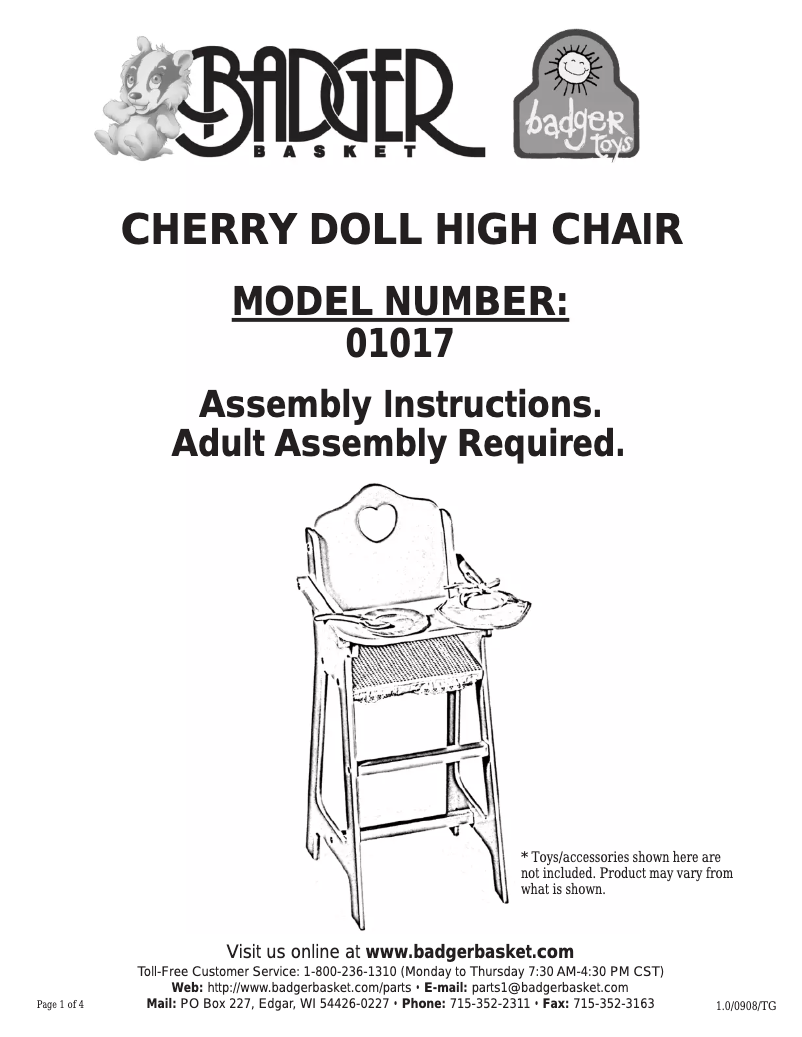 BADGER
BASKET

badger toys

CHERRY DOLL HIGH CHAIR

MODEL NUMBER:
01017

Assembly Instructions.
Adult Assembly Required.

* Toys/accessories shown here are not included. Product may vary from what is shown.

Visit us online at www.badgerbasket.com
Toll-Free Customer Service: 1-800-236-1310 (Monday to Thursday 7:30 AM-4:30 PM CST)
Web: http://www.badgerbasket.com/parts • E-mail: parts1@badgerbasket.com
Mail: PO Box 227, Edgar, WI 54426-0227 • Phone: 715-352-2311 • Fax: 715-352-3163

Page 1 of 4

1.0/0908/TG